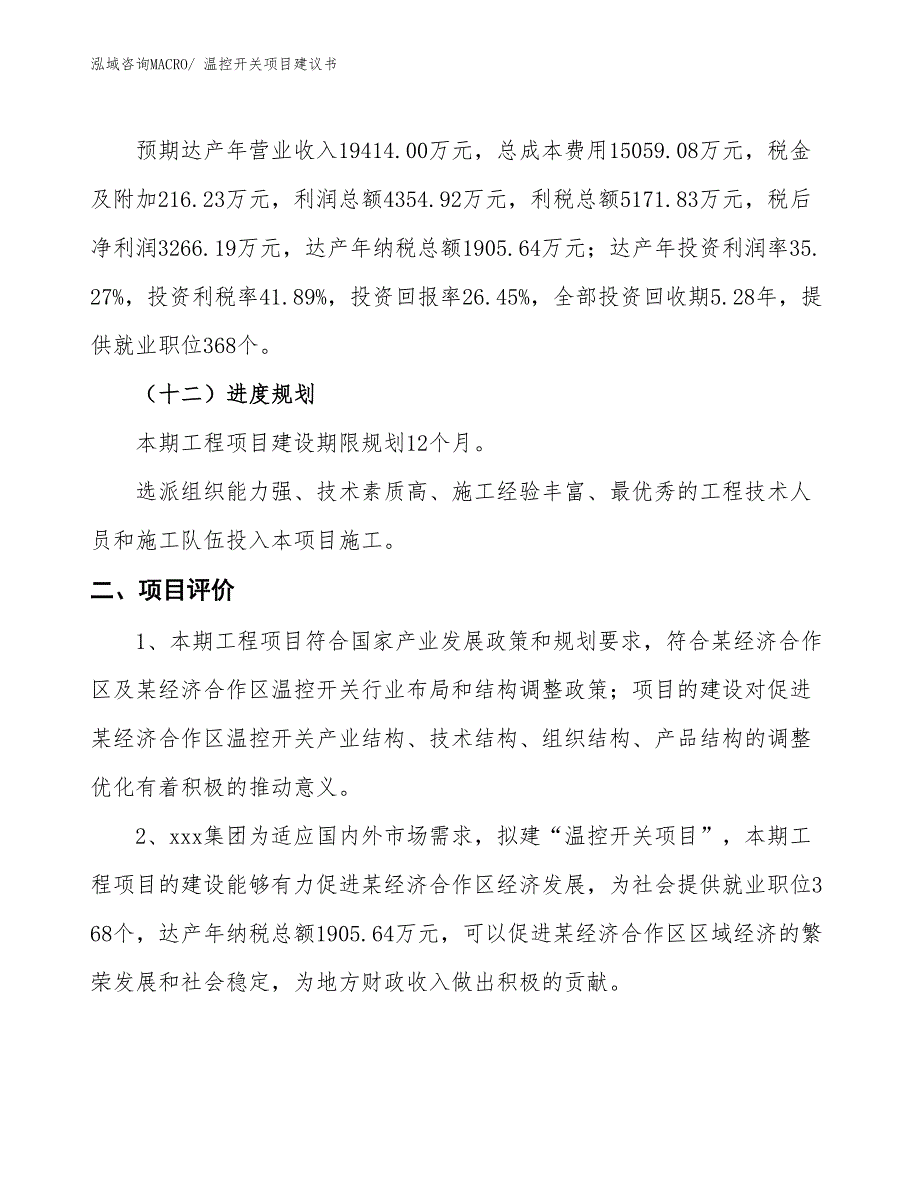 泓域咨询MACRO/ 温控开关项目建议书

预期达产年营业收入19414.00万元，总成本费用15059.08万元，税金及附加216.23万元，利润总额4354.92万元，利税总额5171.83万元，税后净利润3266.19万元，达产年纳税总额1905.64万元；达产年投资利润率35.27%，投资利税率41.89%，投资回报率26.45%，全部投资回收期5.28年，提供就业职位368个。

（十二）进度规划

本期工程项目建设期限规划12个月。

选派组织能力强、技术素质高、施工经验丰富、最优秀的工程技术人员和施工队伍投入本项目施工。

二、项目评价

1、本期工程项目符合国家产业发展政策和规划要求，符合某经济合作区及某经济合作区温控开关行业布局和结构调整政策；项目的建设对促进某经济合作区温控开关产业结构、技术结构、组织结构、产品结构的调整优化有着积极的推动意义。

2、xxx集团为适应国内外市场需求，拟建“温控开关项目”，本期工程项目的建设能够有力促进某经济合作区经济发展，为社会提供就业职位368个，达产年纳税总额1905.64万元，可以促进某经济合作区区域经济的繁荣发展和社会稳定，为地方财政收入做出积极的贡献。